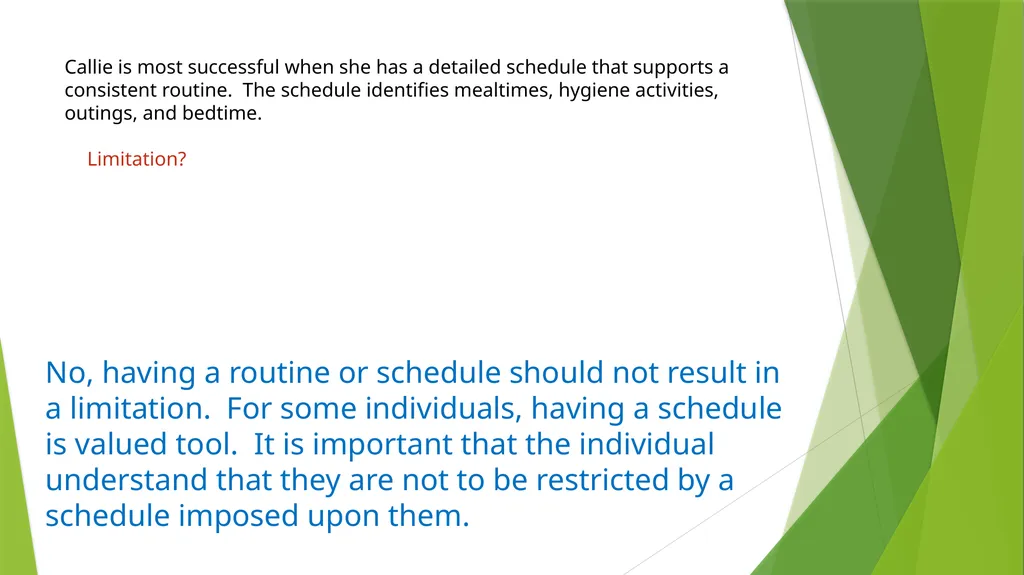 Callie is most successful when she has a detailed schedule that supports a consistent routine. The schedule identifies mealtimes, hygiene activities, outings, and bedtime.

Limitation?

No, having a routine or schedule should not result in a limitation. For some individuals, having a schedule is valued tool. It is important that the individual understand that they are not to be restricted by a schedule imposed upon them.